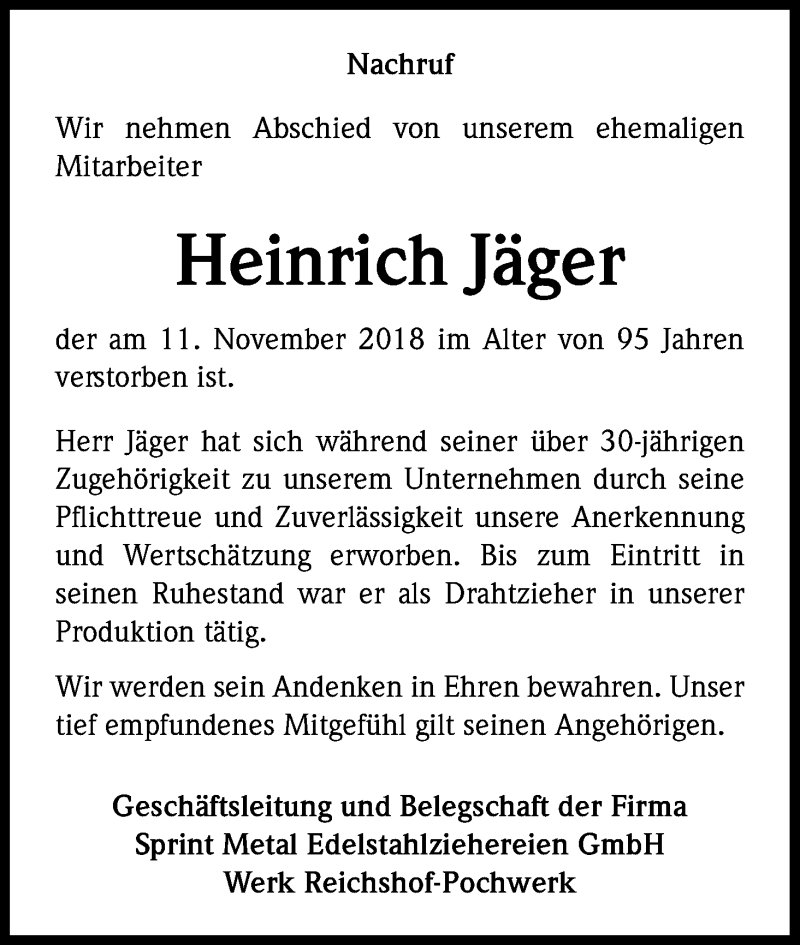 Nachruf

Wir nehmen Abschied von unserem ehemaligen Mitarbeiter

Heinrich Jäger

der am 11. November 2018 im Alter von 95 Jahren verstorben ist.

Herr Jäger hat sich während seiner über 30-jährigen Zugehörigkeit zu unserem Unternehmen durch seine Pflichttreue und Zuverlässigkeit unsere Anerkennung und Wertschätzung erworben. Bis zum Eintritt in seinen Ruhestand war er als Drahtzieher in unserer Produktion tätig.

Wir werden sein Andenken in Ehren bewahren. Unser tief empfundenes Mitgefühl gilt seinen Angehörigen.

Geschäftsleitung und Belegschaft der Firma
Sprint Metal Edelstahlziehereien GmbH
Werk Reichshof-Pochwerk